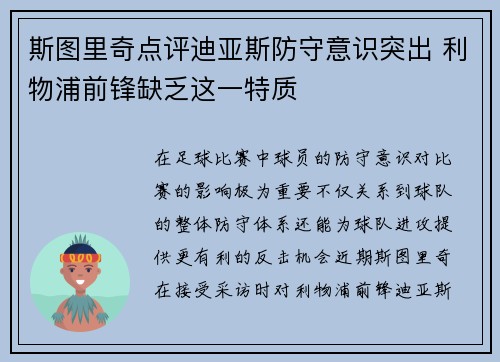 斯图里奇点评迪亚斯防守意识突出 利物浦前锋缺乏这一特质

在足球比赛中球员的防守意识对比赛的影响极为重要不仅关系到球队的整体防守体系还能为球队进攻提供更有利的反击机会近期斯图里奇在接受采访时对利物浦前锋迪亚斯